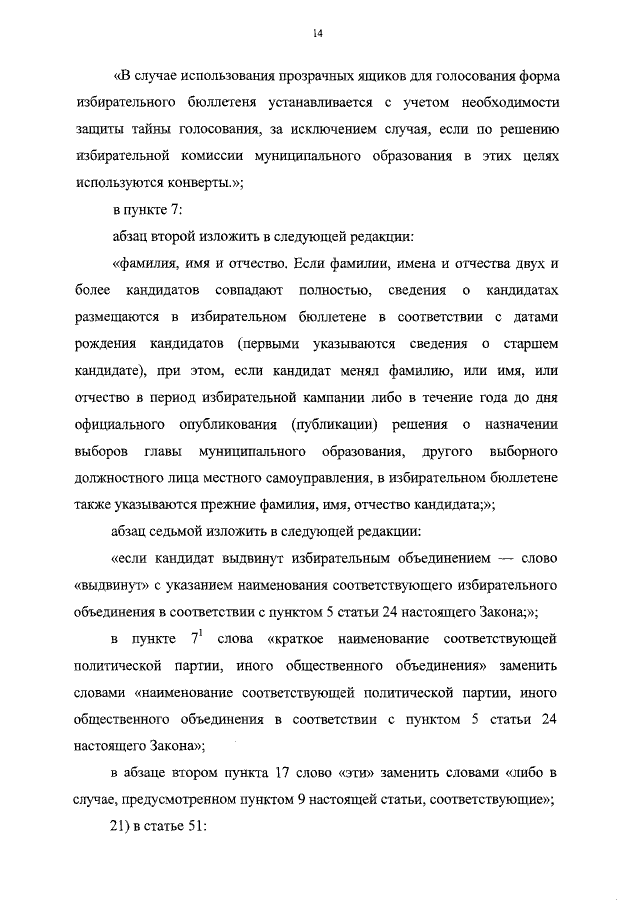 14

«В случае использования прозрачных ящиков для голосования форма избирательного бюллетеня устанавливается с учетом необходимости защиты тайны голосования, за исключением случая, если по решению избирательной комиссии муниципального образования в этих целях используются конверты.»;

в пункте 7:

абзац второй изложить в следующей редакции:

«фамилия, имя и отчество. Если фамилии, имена и отчества двух и более кандидатов совпадают полностью, сведения о кандидатах размещаются в избирательном бюллетене в соответствии с датами рождения кандидатов (первыми указываются сведения о старшем кандидате), при этом, если кандидат менял фамилию, или имя, или отчество в период избирательной кампании либо в течение года до дня официального опубликования (публикации) решения о назначении выборов главы муниципального образования, другого выборного должностного лица местного самоуправления, в избирательном бюллетене также указываются прежние фамилия, имя, отчество кандидата;»;

абзац седьмой изложить в следующей редакции:

«если кандидат выдвинут избирательным объединением — слово «выдвинут» с указанием наименования соответствующего избирательного объединения в соответствии с пунктом 5 статьи 24 настоящего Закона;»;

в пункте $7^1$ слова «краткое наименование соответствующей политической партии, иного общественного объединения» заменить словами «наименование соответствующей политической партии, иного общественного объединения в соответствии с пунктом 5 статьи 24 настоящего Закона»;

в абзаце втором пункта 17 слово «эти» заменить словами «либо в случае, предусмотренном пунктом 9 настоящей статьи, соответствующие»;

21) в статье 51: